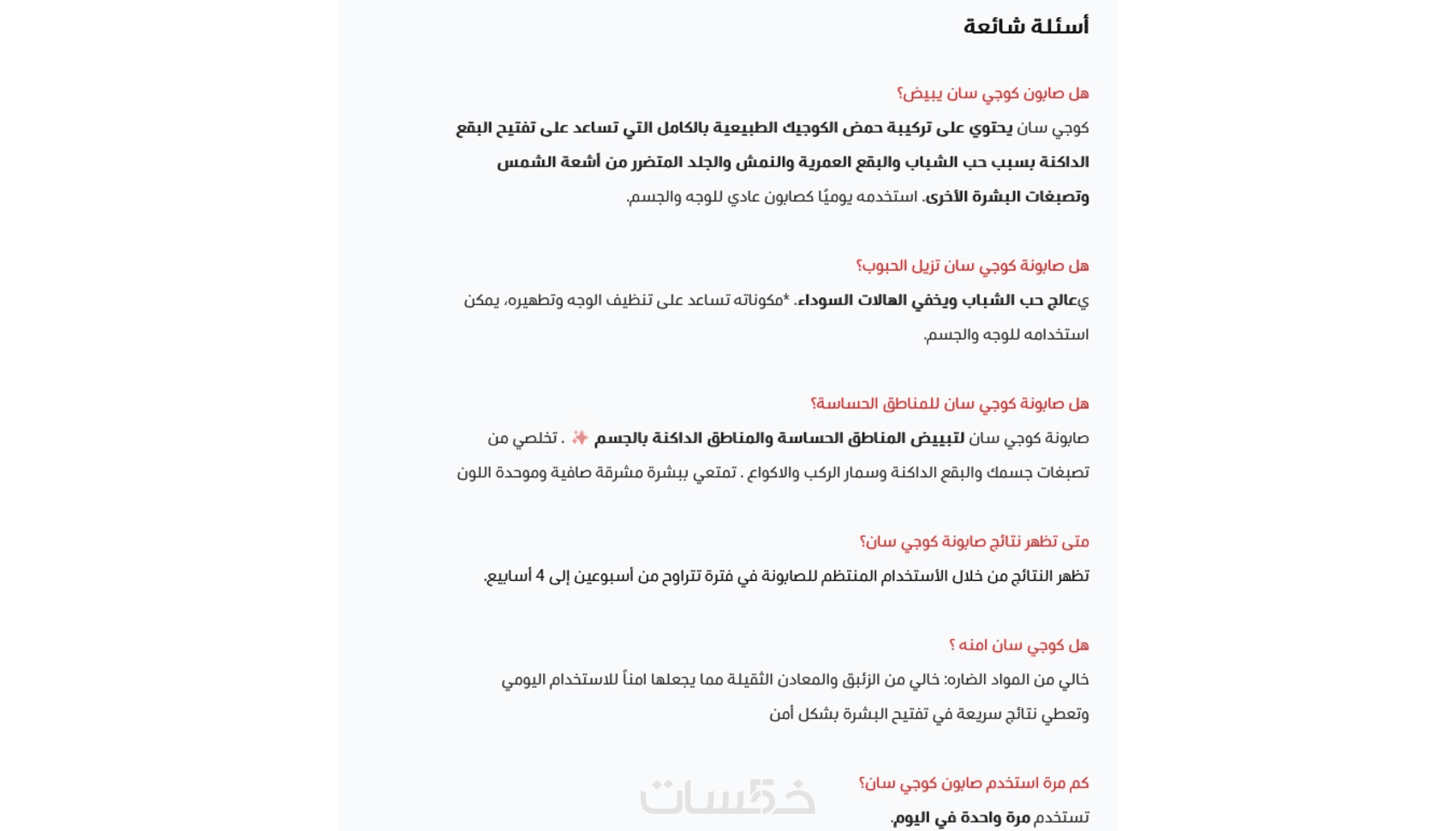 أسئلة شائعة

هل صابون كوجي سان يبيض؟

كوجي سان يحتوي على تركيبة حمض الكوجيك الطبيعية بالكامل التي تساعد على تفتيح البقع الداكنة بسبب حب الشباب والبقع العمرية والنمش والجلد المتضرر من أشعة الشمس وتصبغات البشرة الأخرى. استخدمه يوميًا كصابون عادي للوجه والجسم.

هل صابونة كوجي سان تزيل الحبوب؟

يعالج حب الشباب ويخفي الهالات السوداء. *مكوناته تساعد على تنظيف الوجه وتطهيره، يمكن استخدامه للوجه والجسم.

هل صابونة كوجي سان للمناطق الحساسة؟

صابونة كوجي سان لتبييض المناطق الحساسة والمناطق الداكنة بالجسم ✨ . تخلصي من تصبغات جسمك والبقع الداكنة وسمار الركب والاكواع . تمتعي ببشرة مشرقة صافية وموحدة اللون

متى تظهر نتائج صابونة كوجي سان؟

تظهر النتائج من خلال الأستخدام المنتظم للصابونة في فترة تتراوح من أسبوعين إلى 4 أسابيع.

هل كوجي سان امنه ؟

خالي من المواد الضاره: خالي من الزئبق والمعادن الثقيلة مما يجعلها امناً للاستخدام اليومي وتعطي نتائج سريعة في تفتيح البشرة بشكل أمن

كم مرة استخدم صابون كوجي سان؟

تستخدم مرة واحدة في اليوم.

خمسات